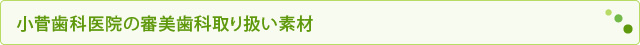 小菅歯科医院の審美歯科取り扱い素材